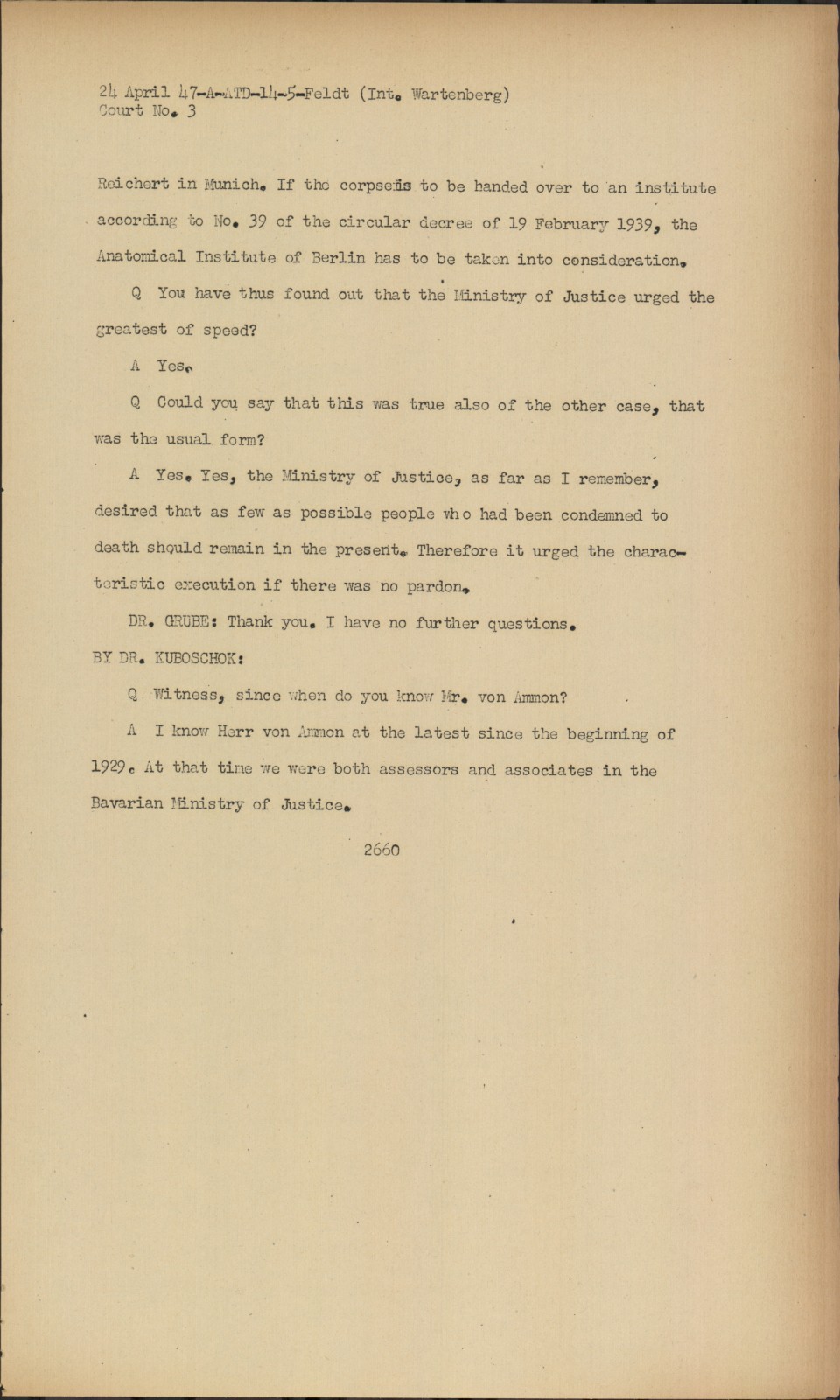 24 April 47-A-ATD-14-5-Feldt (Int. Wartenberg)
Court No. 3

Reichert in Munich. If the corpseis to be handed over to an institute according to No. 39 of the circular decree of 19 February 1939, the Anatomical Institute of Berlin has to be taken into consideration.

Q You have thus found out that the Ministry of Justice urged the greatest of speed?

A Yes.

Q Could you say that this was true also of the other case, that was the usual form?

A Yes. Yes, the Ministry of Justice, as far as I remember, desired that as few as possible people who had been condemned to death should remain in the present. Therefore it urged the characteristic execution if there was no pardon.

DR. GRUBE: Thank you. I have no further questions.

BY DR. KUBOSCHOK:

Q Witness, since when do you know Mr. von Ammon?

A I know Herr von Ammon at the latest since the beginning of 1929. At that time we were both assessors and associates in the Bavarian Ministry of Justice.

2660